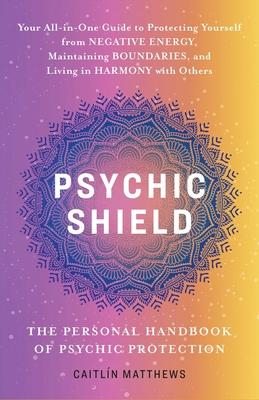 Your All-in-One Guide to Protecting Yourself from NEGATIVE ENERGY, Maintaining BOUNDARIES, and Living in HARMONY with Others

PSYCHIC SHIELD

THE PERSONAL HANDBOOK OF PSYCHIC PROTECTION

CAITLÍN MATTHEWS